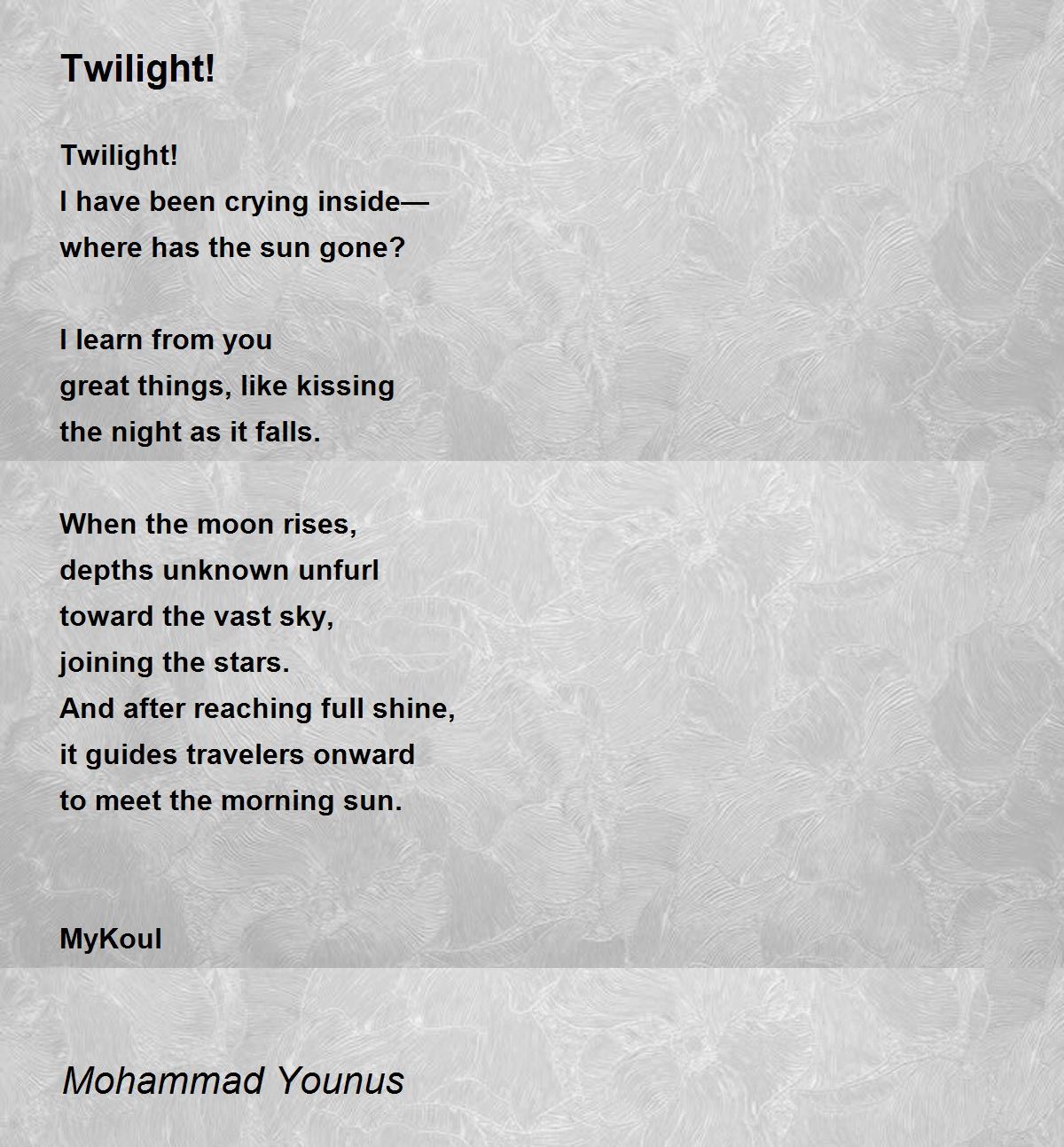 Twilight!

Twilight!
I have been crying inside—
where has the sun gone?

I learn from you
great things, like kissing
the night as it falls.

When the moon rises,
depths unknown unfurl
toward the vast sky,
joining the stars.
And after reaching full shine,
it guides travelers onward
to meet the morning sun.

MyKoul

Mohammad Younus